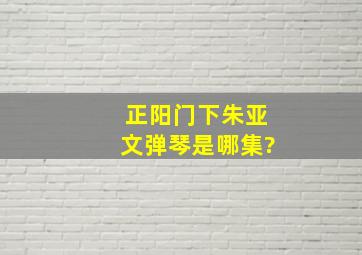 正阳门下朱亚文弹琴是哪集?